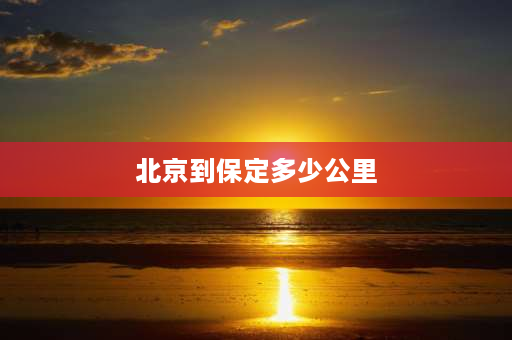 北京到保定多少公里